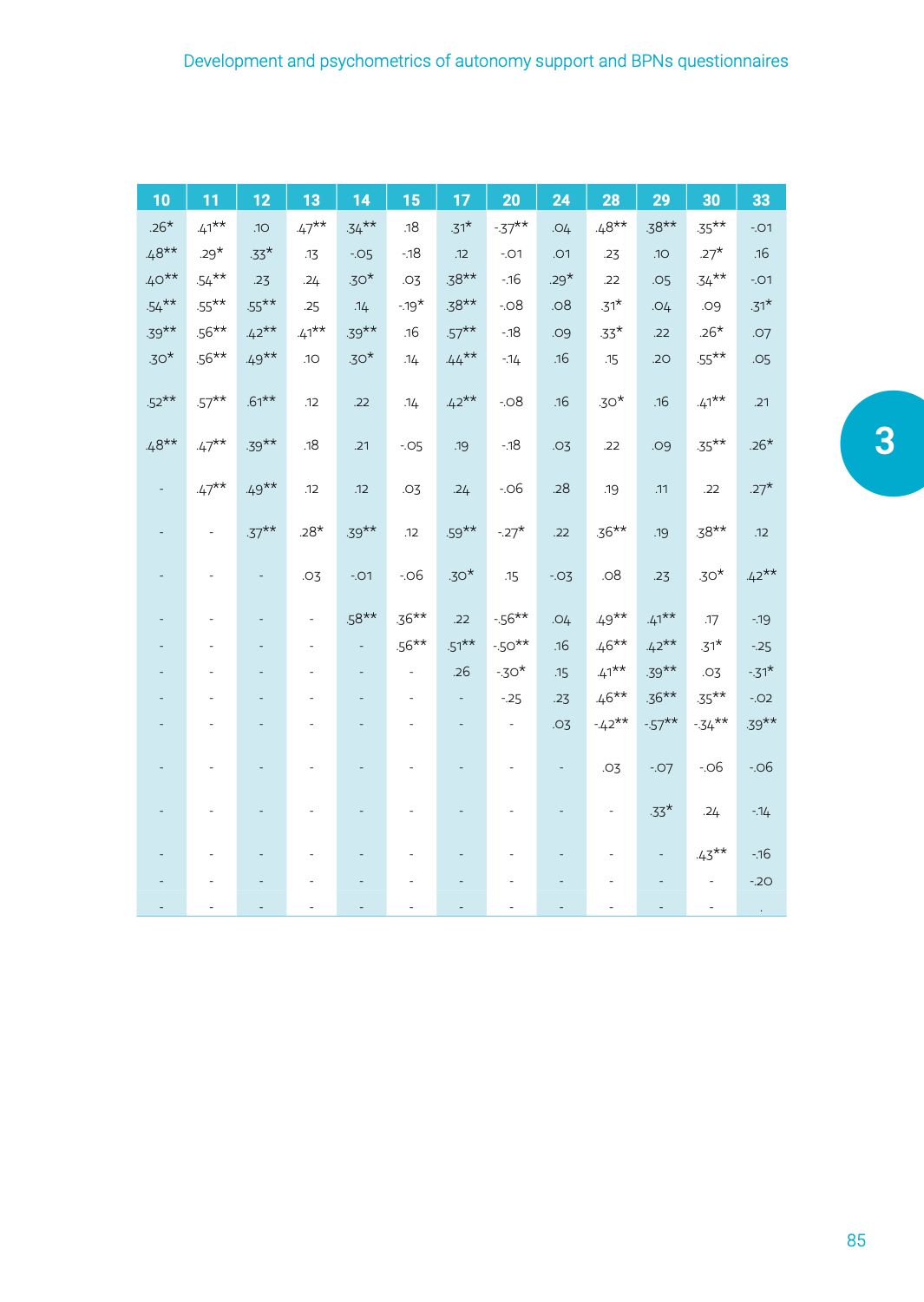 Development and psychometrics of autonomy support and BPNs questionnaires

| 10 | 11 | 12 | 13 | 14 | 15 | 17 | 20 | 24 | 28 | 29 | 30 | 33 |
|---|---|---|---|---|---|---|---|---|---|---|---|---|
| .26* | .41** | .10 | .47** | .34** | .18 | .31* | -.37** | .04 | .48** | .38** | .35** | -.01 |
| .48** | .29* | .33* | .13 | -.05 | -.18 | .12 | -.01 | .01 | .23 | .10 | .27* | .16 |
| .40** | .54** | .23 | .24 | .30* | .03 | .38** | -.16 | .29* | .22 | .05 | .34** | -.01 |
| .54** | .55** | .55** | .25 | .14 | -.19* | .38** | -.08 | .08 | .31* | .04 | .09 | .31* |
| .39** | .56** | .42** | .41** | .39** | .16 | .57** | -.18 | .09 | .33* | .22 | .26* | .07 |
| .30* | .56** | .49** | .10 | .30* | .14 | .44** | -.14 | .16 | .15 | .20 | .55** | .05 |
| .52** | .57** | .61** | .12 | .22 | .14 | .42** | -.08 | .16 | .30* | .16 | .41** | .21 |
| .48** | .47** | .39** | .18 | .21 | -.05 | .19 | -.18 | .03 | .22 | .09 | .35** | .26* |
| - | .47** | .49** | .12 | .12 | .03 | .24 | -.06 | .28 | .19 | .11 | .22 | .27* |
| - | - | .37** | .28* | .39** | .12 | .59** | -.27* | .22 | .36** | .19 | .38** | .12 |
| - | - | - | .03 | -.01 | -.06 | .30* | .15 | -.03 | .08 | .23 | .30* | .42** |
| - | - | - | - | .58** | .36** | .22 | -.56** | .04 | .49** | .41** | .17 | -.19 |
| - | - | - | - | - | .56** | .51** | -.50** | .16 | .46** | .42** | .31* | -.25 |
| - | - | - | - | - | - | .26 | -.30* | .15 | .41** | .39** | .03 | -.31* |
| - | - | - | - | - | - | - | -.25 | .23 | .46** | .36** | .35** | -.02 |
| - | - | - | - | - | - | - | - | .03 | -.42** | -.57** | -.34** | .39** |
| - | - | - | - | - | - | - | - | - | .03 | -.07 | -.06 | -.06 |
| - | - | - | - | - | - | - | - | - | - | .33* | .24 | -.14 |
| - | - | - | - | - | - | - | - | - | - | - | .43** | -.16 |
| - | - | - | - | - | - | - | - | - | - | - | - | -.20 |
| - | - | - | - | - | - | - | - | - | - | - | - | . |

3

85